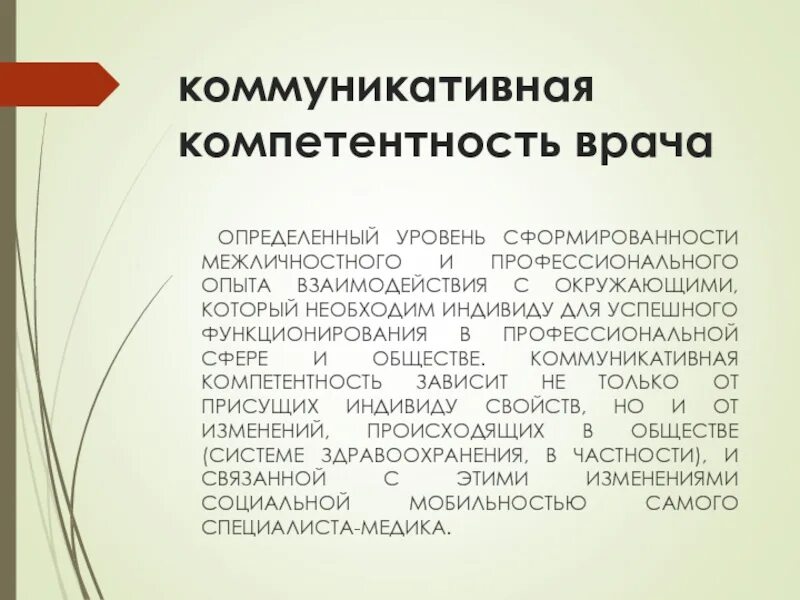 коммуникативная компетентность врача

ОПРЕДЕЛЕННЫЙ УРОВЕНЬ СФОРМИРОВАННОСТИ МЕЖЛИЧНОСТНОГО И ПРОФЕССИОНАЛЬНОГО ОПЫТА ВЗАИМОДЕЙСТВИЯ С ОКРУЖАЮЩИМИ, КОТОРЫЙ НЕОБХОДИМ ИНДИВИДУ ДЛЯ УСПЕШНОГО ФУНКЦИОНИРОВАНИЯ В ПРОФЕССИОНАЛЬНОЙ СФЕРЕ И ОБЩЕСТВЕ. КОММУНИКАТИВНАЯ КОМПЕТЕНТНОСТЬ ЗАВИСИТ НЕ ТОЛЬКО ОТ ПРИСУЩИХ ИНДИВИДУ СВОЙСТВ, НО И ОТ ИЗМЕНЕНИЙ, ПРОИСХОДЯЩИХ В ОБЩЕСТВЕ (СИСТЕМЕ ЗДРАВООХРАНЕНИЯ, В ЧАСТНОСТИ), И СВЯЗАННОЙ С ЭТИМИ ИЗМЕНЕНИЯМИ СОЦИАЛЬНОЙ МОБИЛЬНОСТЬЮ САМОГО СПЕЦИАЛИСТА-МЕДИКА.